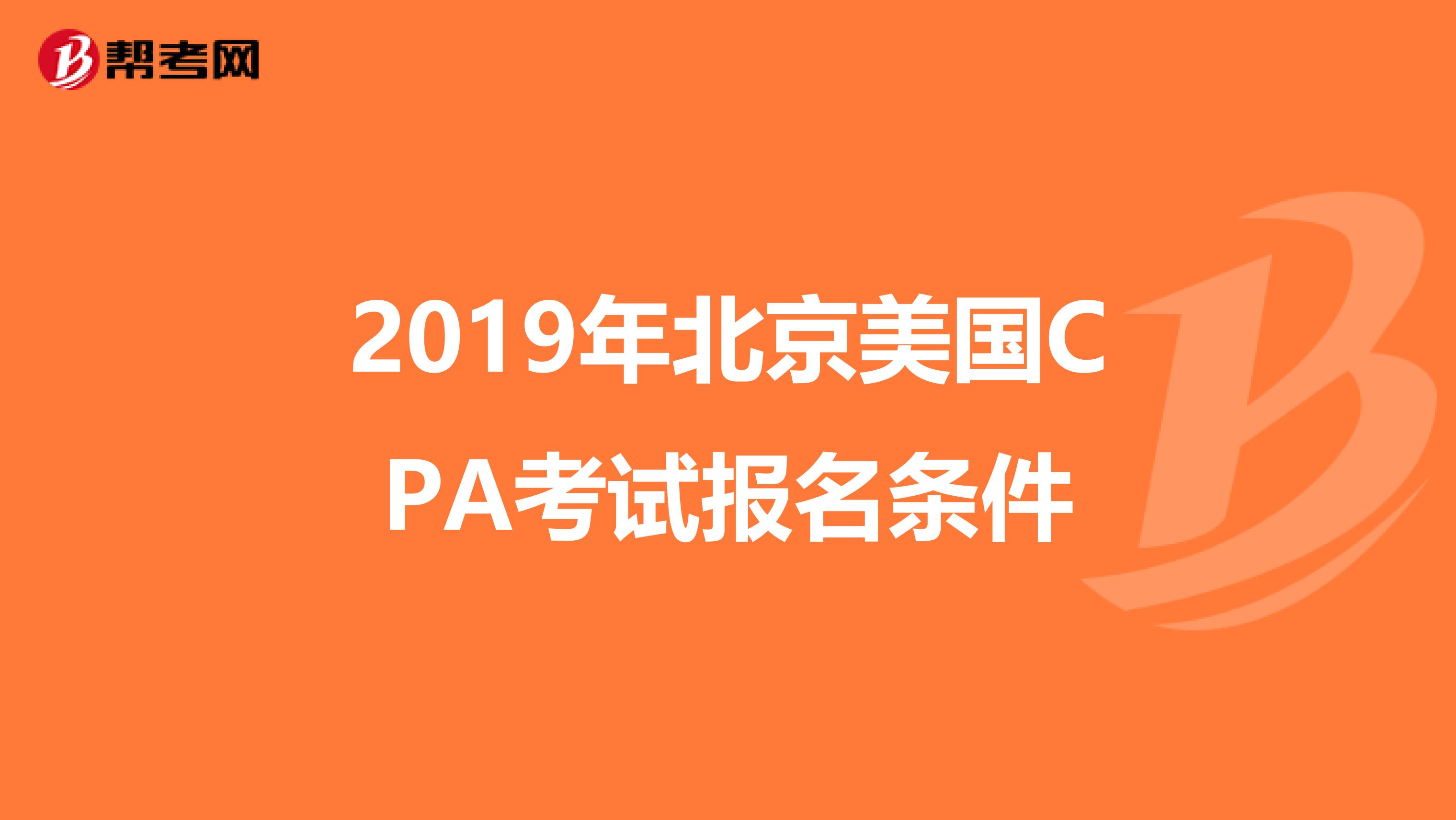 帮考网

2019年北京美国CPA考试报名条件